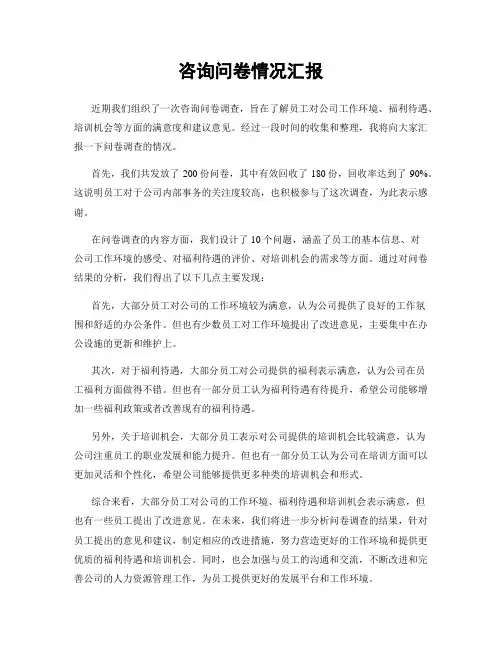 咨询问卷情况汇报

近期我们组织了一次咨询问卷调查，旨在了解员工对公司工作环境、福利待遇、培训机会等方面的满意度和建议意见。经过一段时间的收集和整理，我将向大家汇报一下问卷调查的情况。

首先，我们共发放了 200 份问卷，其中有效回收了 180 份，回收率达到了 90%。这说明员工对于公司内部事务的关注度较高，也积极参与了这次调查，为此表示感谢。

在问卷调查的内容方面，我们设计了 10 个问题，涵盖了员工的基本信息、对公司工作环境的感受、对福利待遇的评价、对培训机会的需求等方面。通过对问卷结果的分析，我们得出了以下几点主要发现：

首先，大部分员工对公司的工作环境较为满意，认为公司提供了良好的工作氛围和舒适的办公条件。但也有少数员工对工作环境提出了改进意见，主要集中在办公设施的更新和维护上。

其次，对于福利待遇，大部分员工对公司提供的福利表示满意，认为公司在员工福利方面做得不错。但也有一部分员工认为福利待遇有待提升，希望公司能够增加一些福利政策或者改善现有的福利待遇。

另外，关于培训机会，大部分员工表示对公司提供的培训机会比较满意，认为公司注重员工的职业发展和能力提升。但也有一部分员工认为公司在培训方面可以更加灵活和个性化，希望公司能够提供更多种类的培训机会和形式。

综合来看，大部分员工对公司的工作环境、福利待遇和培训机会表示满意，但也有一些员工提出了改进意见。在未来，我们将进一步分析问卷调查的结果，针对员工提出的意见和建议，制定相应的改进措施，努力营造更好的工作环境和提供更优质的福利待遇和培训机会。同时，也会加强与员工的沟通和交流，不断改进和完善公司的人力资源管理工作，为员工提供更好的发展平台和工作环境。